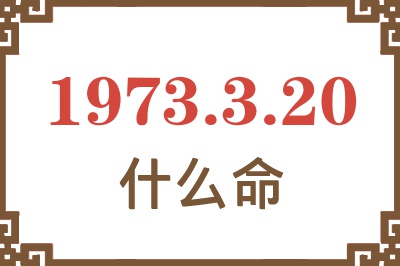 1973.3.20

什么命